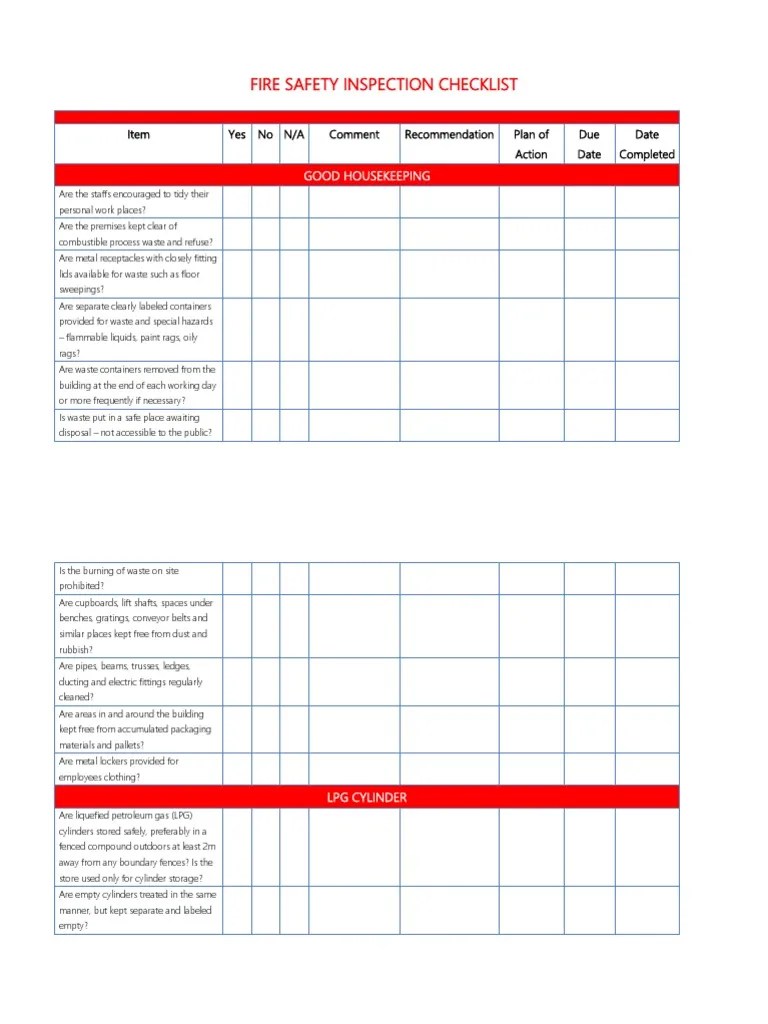 FIRE SAFETY INSPECTION CHECKLIST

| Item | Yes | No | N/A | Comment | Recommendation | Plan of Action | Due Date | Date Completed |
|---|---|---|---|---|---|---|---|---|
| GOOD HOUSEKEEPING | | | | | | | | |
| Are the staffs encouraged to tidy their personal work places? | | | | | | | | |
| Are the premises kept clear of combustible process waste and refuse? | | | | | | | | |
| Are metal receptacles with closely fitting lids available for waste such as floor sweepings? | | | | | | | | |
| Are separate clearly labeled containers provided for waste and special hazards – flammable liquids, paint rags, oily rags? | | | | | | | | |
| Are waste containers removed from the building at the end of each working day or more frequently if necessary? | | | | | | | | |
| Is waste put in a safe place awaiting disposal – not accessible to the public? | | | | | | | | |

| | | | | | | | | |
|---|---|---|---|---|---|---|---|---|
| Is the burning of waste on site prohibited? | | | | | | | | |
| Are cupboards, lift shafts, spaces under benches, gratings, conveyor belts and similar places kept free from dust and rubbish? | | | | | | | | |
| Are pipes, beams, trusses, ledges, ducting and electric fittings regularly cleaned? | | | | | | | | |
| Are areas in and around the building kept free from accumulated packaging materials and pallets? | | | | | | | | |
| Are metal lockers provided for employees clothing? | | | | | | | | |
| LPG CYLINDER | | | | | | | | |
| Are liquefied petroleum gas (LPG) cylinders stored safely, preferably in a fenced compound outdoors at least 2m away from any boundary fences? Is the store used only for cylinder storage? | | | | | | | | |
| Are empty cylinders treated in the same manner, but kept separate and labeled empty? | | | | | | | | |